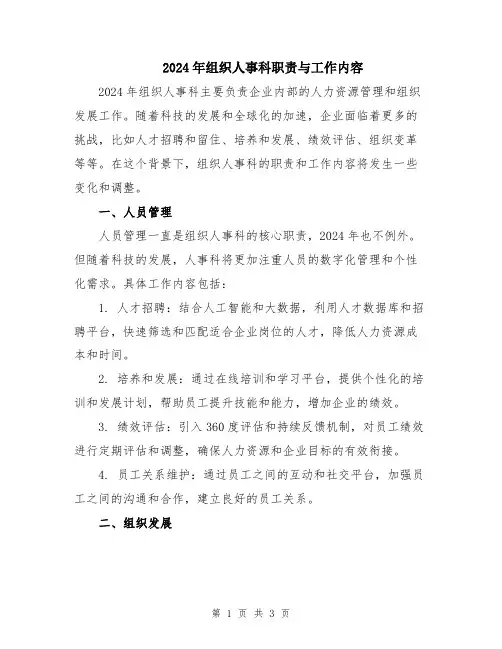 2024年组织人事科职责与工作内容

2024年组织人事科主要负责企业内部的人力资源管理和组织发展工作。随着科技的发展和全球化的加速，企业面临着更多的挑战，比如人才招聘和留住、培养和发展、绩效评估、组织变革等等。在这个背景下，组织人事科的职责和工作内容将发生一些变化和调整。

一、人员管理

人员管理一直是组织人事科的核心职责，2024年也不例外。但随着科技的发展，人事科将更加注重人员的数字化管理和个性化需求。具体工作内容包括：

1. 人才招聘：结合人工智能和大数据，利用人才数据库和招聘平台，快速筛选和匹配适合企业岗位的人才，降低人力资源成本和时间。

2. 培养和发展：通过在线培训和学习平台，提供个性化的培训和发展计划，帮助员工提升技能和能力，增加企业的绩效。

3. 绩效评估：引入360度评估和持续反馈机制，对员工绩效进行定期评估和调整，确保人力资源和企业目标的有效衔接。

4. 员工关系维护：通过员工之间的互动和社交平台，加强员工之间的沟通和合作，建立良好的员工关系。

二、组织发展

第 1 页 共 3 页